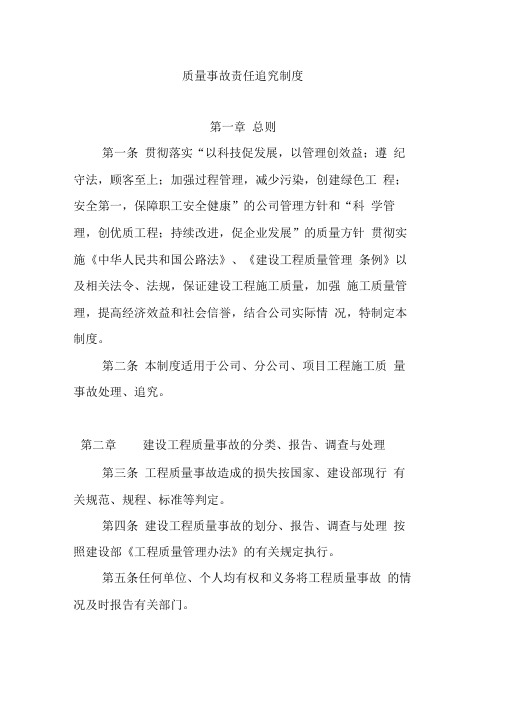 质量事故责任追究制度

第一章 总则

第一条 贯彻落实“以科技促发展，以管理创效益；遵 纪守法，顾客至上；加强过程管理，减少污染，创建绿色工 程；安全第一，保障职工安全健康”的公司管理方针和“科 学管理，创优质工程；持续改进，促企业发展”的质量方针 贯彻实施《中华人民共和国公路法》、《建设工程质量管理 条例》以及相关法令、法规，保证建设工程施工质量，加强 施工质量管理，提高经济效益和社会信誉，结合公司实际情 况，特制定本制度。

第二条 本制度适用于公司、分公司、项目工程施工质 量事故处理、追究。

第二章 建设工程质量事故的分类、报告、调查与处理

第三条 工程质量事故造成的损失按国家、建设部现行 有关规范、规程、标准等判定。

第四条 建设工程质量事故的划分、报告、调查与处理 按照建设部《工程质量管理办法》的有关规定执行。

第五条任何单位、个人均有权和义务将工程质量事故 的情况及时报告有关部门。